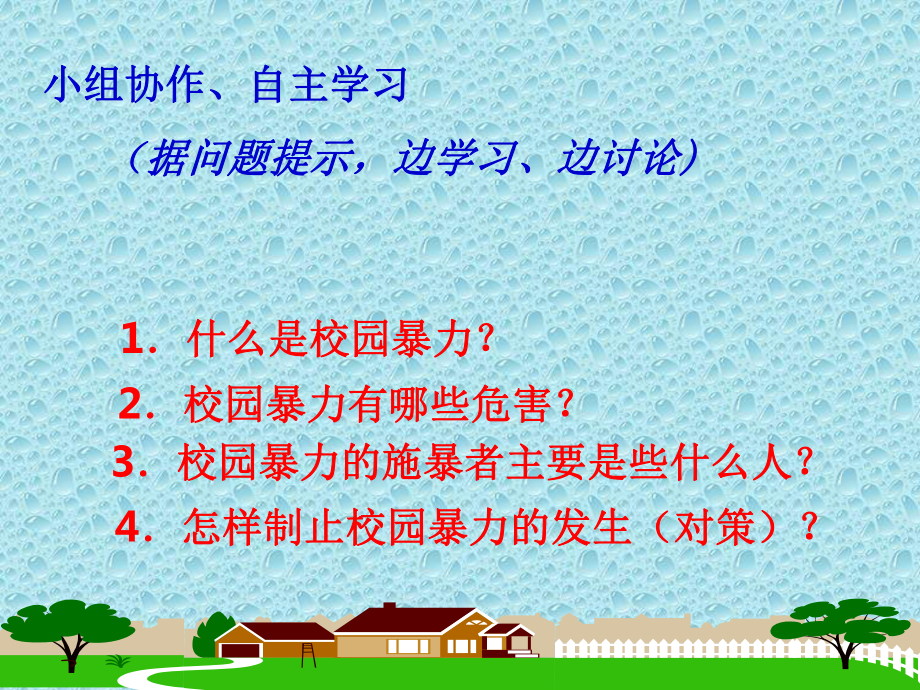 小组协作、自主学习

（据问题提示，边学习、边讨论）

1．什么是校园暴力？

2．校园暴力有哪些危害？

3．校园暴力的施暴者主要是些什么人？

4．怎样制止校园暴力的发生（对策）？